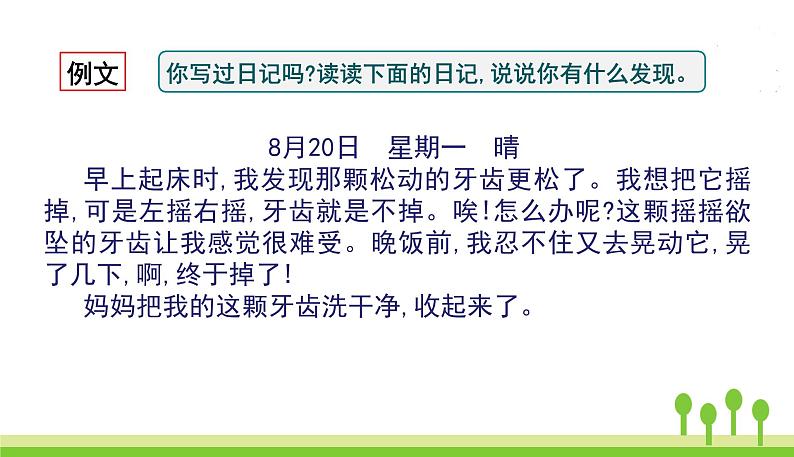 例文

你写过日记吗?读读下面的日记,说说你有什么发现。

8月20日　星期一　晴

早上起床时,我发现那颗松动的牙齿更松了。我想把它摇掉,可是左摇右摇,牙齿就是不掉。唉!怎么办呢?这颗摇摇欲坠的牙齿让我感觉很难受。晚饭前,我忍不住又去晃动它,晃了几下,啊,终于掉了!

妈妈把我的这颗牙齿洗干净,收起来了。